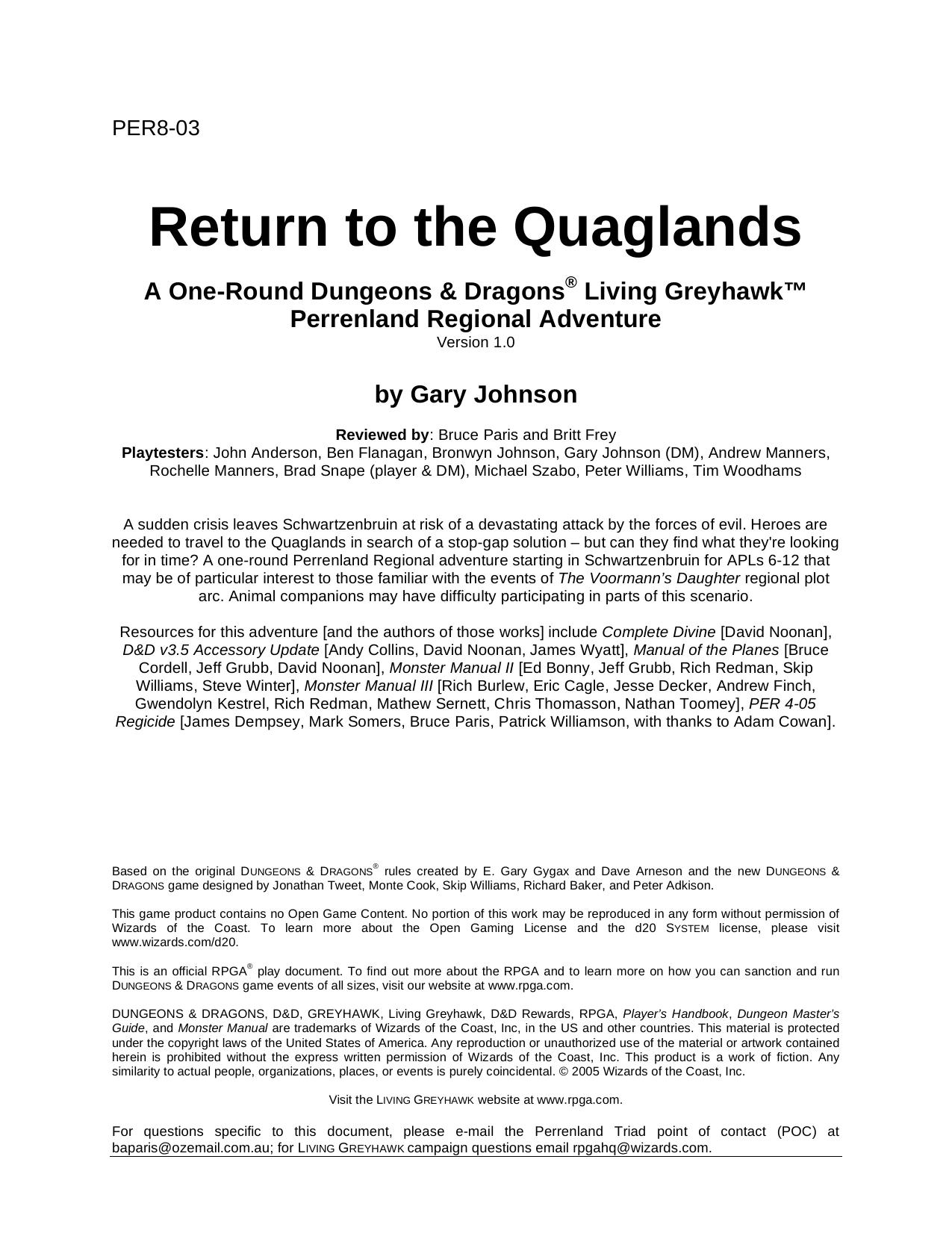 PER8-03

Return to the Quaglands

A One-Round Dungeons & Dragons® Living Greyhawk™ Perrenland Regional Adventure
Version 1.0

by Gary Johnson

Reviewed by: Bruce Paris and Britt Frey
Playtesters: John Anderson, Ben Flanagan, Bronwyn Johnson, Gary Johnson (DM), Andrew Manners, Rochelle Manners, Brad Snape (player & DM), Michael Szabo, Peter Williams, Tim Woodhams

A sudden crisis leaves Schwartzenbruin at risk of a devastating attack by the forces of evil. Heroes are needed to travel to the Quaglands in search of a stop-gap solution – but can they find what they're looking for in time? A one-round Perrenland Regional adventure starting in Schwartzenbruin for APLs 6-12 that may be of particular interest to those familiar with the events of The Voormann's Daughter regional plot arc. Animal companions may have difficulty participating in parts of this scenario.

Resources for this adventure [and the authors of those works] include Complete Divine [David Noonan], D&D v3.5 Accessory Update [Andy Collins, David Noonan, James Wyatt], Manual of the Planes [Bruce Cordell, Jeff Grubb, David Noonan], Monster Manual II [Ed Bonny, Jeff Grubb, Rich Redman, Skip Williams, Steve Winter], Monster Manual III [Rich Burlew, Eric Cagle, Jesse Decker, Andrew Finch, Gwendolyn Kestrel, Rich Redman, Mathew Sernett, Chris Thomasson, Nathan Toomey], PER 4-05 Regicide [James Dempsey, Mark Somers, Bruce Paris, Patrick Williamson, with thanks to Adam Cowan].

Based on the original DUNGEONS & DRAGONS® rules created by E. Gary Gygax and Dave Arneson and the new DUNGEONS & DRAGONS game designed by Jonathan Tweet, Monte Cook, Skip Williams, Richard Baker, and Peter Adkison.

This game product contains no Open Game Content. No portion of this work may be reproduced in any form without permission of Wizards of the Coast. To learn more about the Open Gaming License and the d20 SYSTEM license, please visit www.wizards.com/d20.

This is an official RPGA® play document. To find out more about the RPGA and to learn more on how you can sanction and run DUNGEONS & DRAGONS game events of all sizes, visit our website at www.rpga.com.

DUNGEONS & DRAGONS, D&D, GREYHAWK, Living Greyhawk, D&D Rewards, RPGA, Player's Handbook, Dungeon Master's Guide, and Monster Manual are trademarks of Wizards of the Coast, Inc, in the US and other countries. This material is protected under the copyright laws of the United States of America. Any reproduction or unauthorized use of the material or artwork contained herein is prohibited without the express written permission of Wizards of the Coast, Inc. This product is a work of fiction. Any similarity to actual people, organizations, places, or events is purely coincidental. © 2005 Wizards of the Coast, Inc.

Visit the LIVING GREYHAWK website at www.rpga.com.

For questions specific to this document, please e-mail the Perrenland Triad point of contact (POC) at baparis@ozemail.com.au; for LIVING GREYHAWK campaign questions email rpgahq@wizards.com.